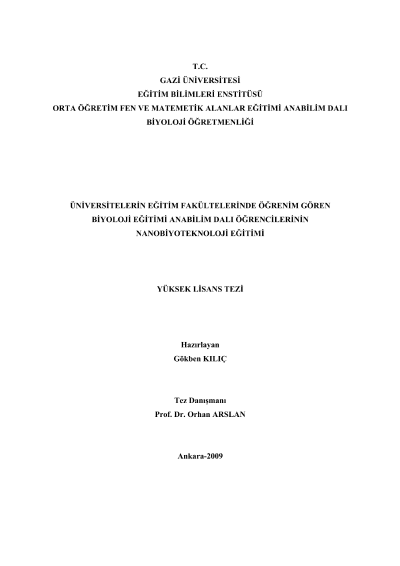 T.C.
GAZİ ÜNİVERSİTESİ
EĞİTİM BİLİMLERİ ENSTİTÜSÜ
ORTA ÖĞRETİM FEN VE MATEMETİK ALANLAR EĞİTİMİ ANABİLİM DALI
BİYOLOJİ ÖĞRETMENLİĞİ

ÜNİVERSİTELERİN EĞİTİM FAKÜLTELERİNDE ÖĞRENİM GÖREN BİYOLOJİ EĞİTİMİ ANABİLİM DALI ÖĞRENCİLERİNİN NANOBİYOTEKNOLOJİ EĞİTİMİ

YÜKSEK LİSANS TEZİ

Hazırlayan
Gökben KILIÇ

Tez Danışmanı
Prof. Dr. Orhan ARSLAN

Ankara-2009